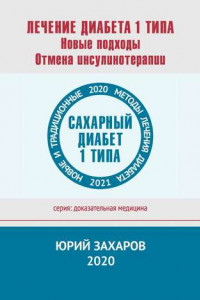 ЛЕЧЕНИЕ ДИАБЕТА 1 ТИПА
Новые подходы
Отмена инсулинотерапии

НОВЫЕ И ТРАДИЦИОННЫЕ 2020 МЕТОДЫ ЛЕЧЕНИЯ ДИАБЕТА 2021

САХАРНЫЙ ДИАБЕТ 1 ТИПА

серия: доказательная медицина

ЮРИЙ ЗАХАРОВ
2020